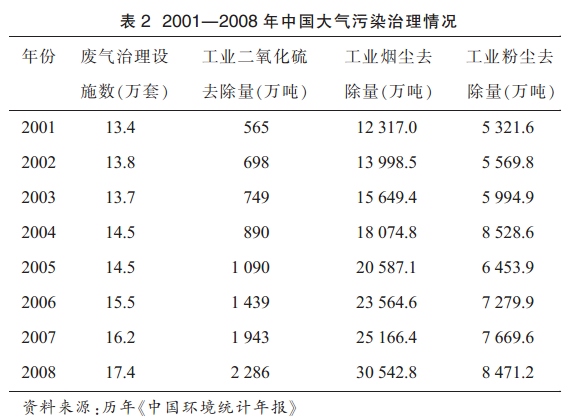 表 2 2001—2008 年中国大气污染治理情况

| 年份 | 废气治理设施数(万套) | 工业二氧化硫去除量(万吨) | 工业烟尘去除量(万吨) | 工业粉尘去除量(万吨) |
|---|---|---|---|---|
| 2001 | 13.4 | 565 | 12 317.0 | 5 321.6 |
| 2002 | 13.8 | 698 | 13 998.5 | 5 569.8 |
| 2003 | 13.7 | 749 | 15 649.4 | 5 994.9 |
| 2004 | 14.5 | 890 | 18 074.8 | 8 528.6 |
| 2005 | 14.5 | 1 090 | 20 587.1 | 6 453.9 |
| 2006 | 15.5 | 1 439 | 23 564.6 | 7 279.9 |
| 2007 | 16.2 | 1 943 | 25 166.4 | 7 669.6 |
| 2008 | 17.4 | 2 286 | 30 542.8 | 8 471.2 |

资料来源:历年《中国环境统计年报》